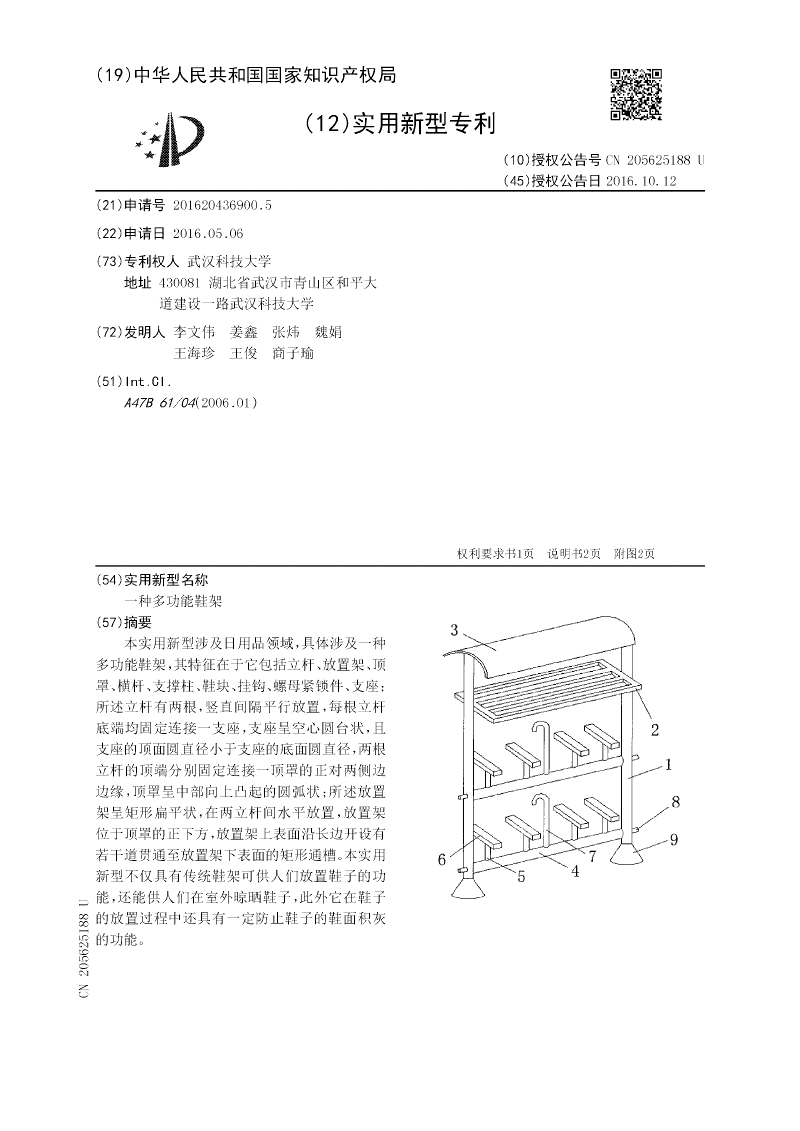 (19)中华人民共和国国家知识产权局

(12)实用新型专利

(10)授权公告号 CN 205625188 U
(45)授权公告日 2016.10.12

(21)申请号 201620436900.5

(22)申请日 2016.05.06

(73)专利权人 武汉科技大学
地址 430081 湖北省武汉市青山区和平大道建设一路武汉科技大学

(72)发明人 李文伟 姜鑫 张炜 魏娟 王海珍 王俊 商子瑜

(51)Int.Cl.
A47B 61/04(2006.01)

权利要求书1页 说明书2页 附图2页

(54)实用新型名称
一种多功能鞋架

(57)摘要
本实用新型涉及日用品领域，具体涉及一种多功能鞋架，其特征在于它包括立杆、放置架、顶罩、横杆、支撑柱、鞋块、挂钩、螺母紧锁件、支座；所述立杆有两根，竖直间隔平行放置，每根立杆底端均固定连接一支座，支座呈空心圆台状，且支座的顶面圆直径小于支座的底面圆直径，两根立杆的顶端分别固定连接一顶罩的正对两侧边边缘，顶罩呈中部向上凸起的圆弧状；所述放置架呈矩形扁平状，在两立杆间水平放置，放置架位于顶罩的正下方，放置架上表面沿长边开设有若干道贯通至放置架下表面的矩形通槽。本实用新型不仅具有传统鞋架可供人们放置鞋子的功能，还能供人们在室外晾晒鞋子，此外它在鞋子的放置过程中还具有一定防止鞋子的鞋面积灰的功能。

3
2
1
8
9
6
5
4
7

CN 205625188 U